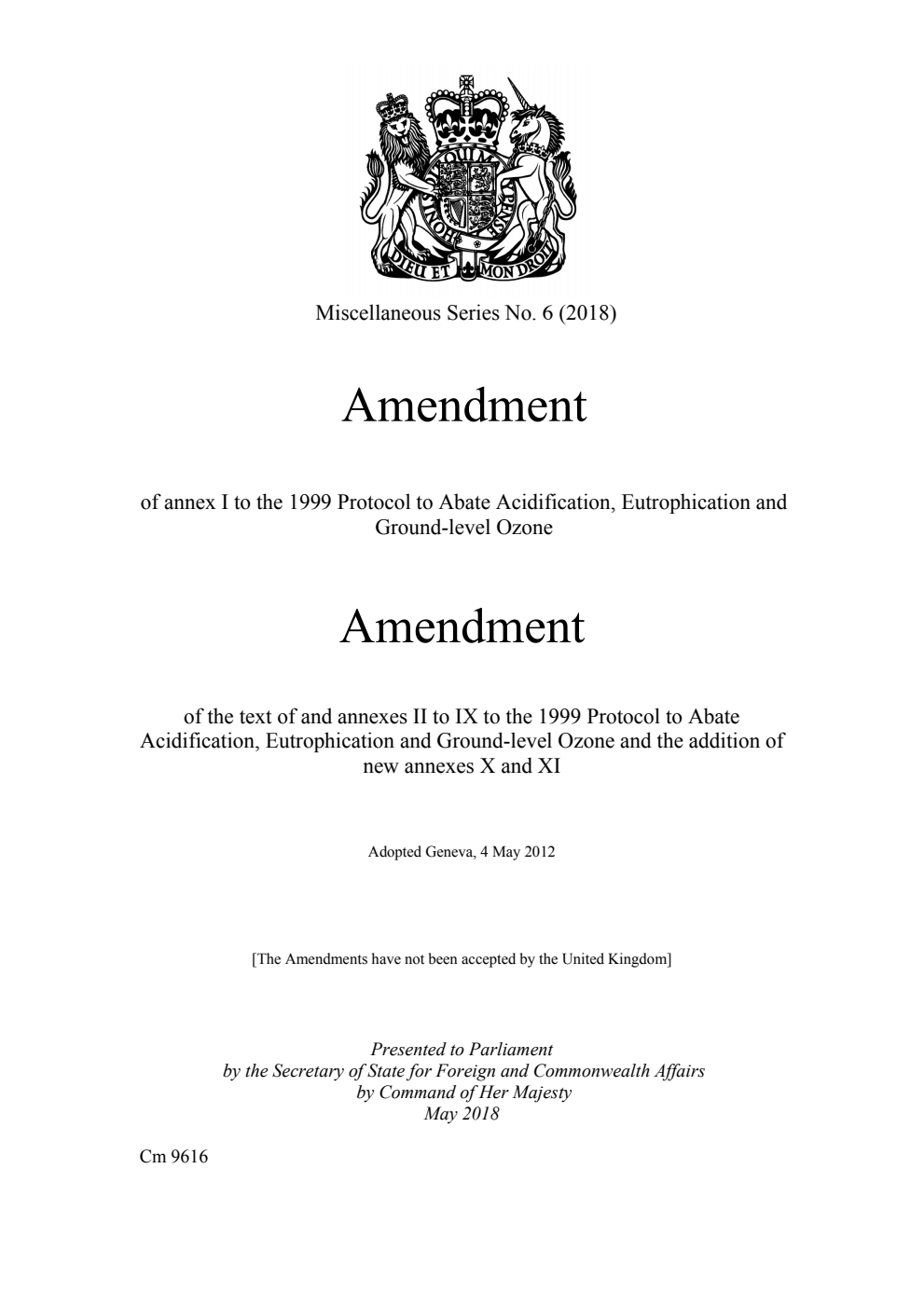 DIEU ET MON DROIT

Miscellaneous Series No. 6 (2018)

Amendment

of annex I to the 1999 Protocol to Abate Acidification, Eutrophication and Ground-level Ozone

Amendment

of the text of and annexes II to IX to the 1999 Protocol to Abate Acidification, Eutrophication and Ground-level Ozone and the addition of new annexes X and XI

Adopted Geneva, 4 May 2012

[The Amendments have not been accepted by the United Kingdom]

Presented to Parliament
by the Secretary of State for Foreign and Commonwealth Affairs
by Command of Her Majesty
May 2018

Cm 9616